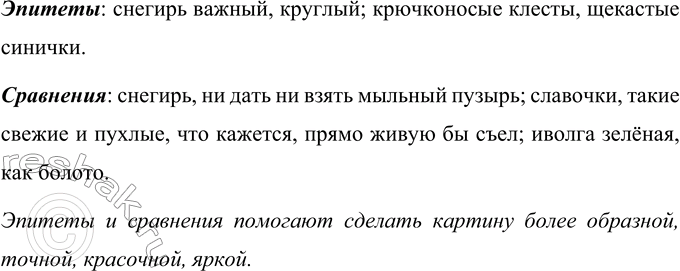 Эпитеты: снегирь важный, круглый; крючконосые клесты, щекастые синички.

Сравнения: снегирь, ни дать ни взять мыльный пузырь; славочки, такие свежие и пухлые, что кажется, прямо живую бы съел; иволга зелёная, как болото.

Эпитеты и сравнения помогают сделать картину более образной, точной, красочной, яркой.

©reshak.ru